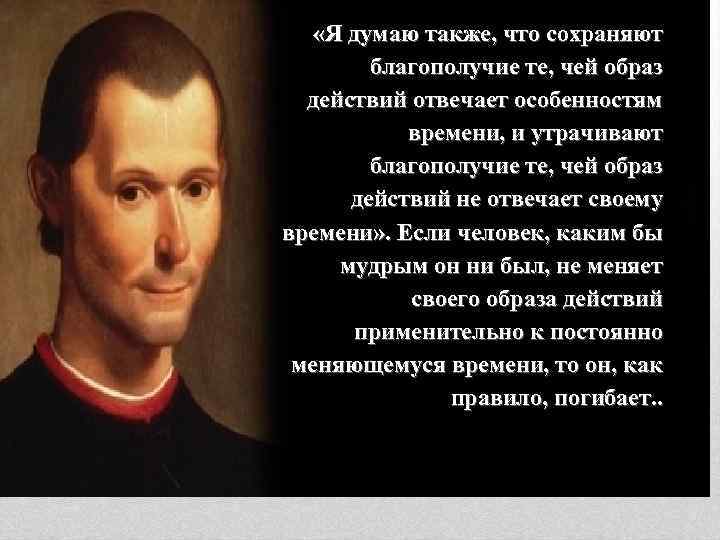 «Я думаю также, что сохраняют благополучие те, чей образ действий отвечает особенностям времени, и утрачивают благополучие те, чей образ действий не отвечает своему времени». Если человек, каким бы мудрым он ни был, не меняет своего образа действий применительно к постоянно меняющемуся времени, то он, как правило, погибает..